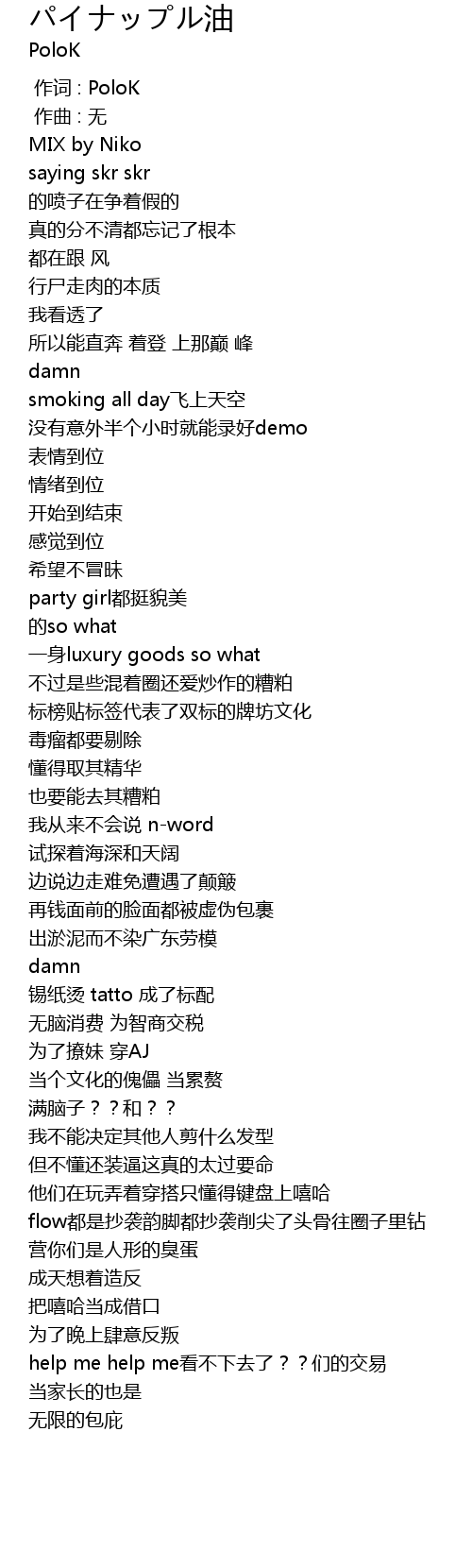 パイナップル油
PoloK

作词 : PoloK
作曲 : 无
MIX by Niko
saying skr skr
的喷子在争着假的
真的分不清都忘记了根本
都在跟 风
行尸走肉的本质
我看透了
所以能直奔 着登 上那巅 峰
damn
smoking all day飞上天空
没有意外半个小时就能录好demo
表情到位
情绪到位
开始到结束
感觉到位
希望不冒昧
party girl都挺貌美
的so what
一身luxury goods so what
不过是些混着圈还爱炒作的糟粕
标榜贴标签代表了双标的牌坊文化
毒瘤都要剔除
懂得取其精华
也要能去其糟粕
我从来不会说 n-word
试探着海深和天阔
边说边走难免遭遇了颠簸
再钱面前的脸面都被虚伪包裹
出淤泥而不染广东劳模
damn
锡纸烫 tatto 成了标配
无脑消费 为智商交税
为了撩妹 穿AJ
当个文化的傀儡 当累赘
满脑子？？和？？
我不能决定其他人剪什么发型
但不懂还装逼这真的太过要命
他们在玩弄着穿搭只懂得键盘上嘻哈
flow都是抄袭韵脚都抄袭削尖了头骨往圈子里钻
营你们是人形的臭蛋
成天想着造反
把嘻哈当成借口
为了晚上肆意反叛
help me help me看不下去了？？们的交易
当家长的也是
无限的包庇